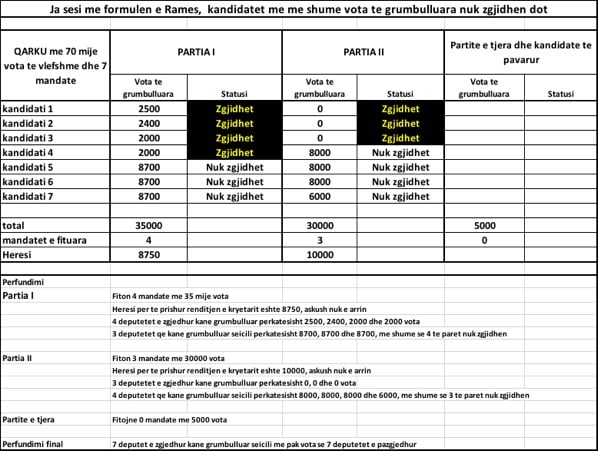 Ja sesi me formulen e Rames, kandidatet me me shume vota te grumbulluara nuk zgjidhen dot

| QARKU me 70 mije vota te vlefshme dhe 7 mandate | PARTIA I | | PARTIA II | | Partite e tjera dhe kandidate te pavarur | |
|---|---|---|---|---|---|---|
| | Vota te grumbulluara | Statusi | Vota te grumbulluara | Statusi | Vota te grumbulluara | Statusi |
| kandidati 1 | 2500 | Zgjidhet | 0 | Zgjidhet | | |
| kandidati 2 | 2400 | Zgjidhet | 0 | Zgjidhet | | |
| kandidati 3 | 2000 | Zgjidhet | 0 | Zgjidhet | | |
| kandidati 4 | 2000 | Zgjidhet | 8000 | Nuk zgjidhet | | |
| kandidati 5 | 8700 | Nuk zgjidhet | 8000 | Nuk zgjidhet | | |
| kandidati 6 | 8700 | Nuk zgjidhet | 8000 | Nuk zgjidhet | | |
| kandidati 7 | 8700 | Nuk zgjidhet | 6000 | Nuk zgjidhet | | |
| | | | | | | |
| total | 35000 | | 30000 | | 5000 | |
| mandatet e fituara | 4 | | 3 | | 0 | |
| Heresi | 8750 | | 10000 | | | |

Perfundimi

Partia I
Fiton 4 mandate me 35 mije vota
Heresi per te prishur renditjen e kryetarit eshte 8750, askush nuk e arrin
4 deputetet e zgjedhur kane grumbulluar perkatesisht 2500, 2400, 2000 dhe 2000 vota
3 deputetet qe kane grumbulluar seicili perkatesisht 8700, 8700 dhe 8700, me shume se 4 te paret nuk zgjidhen

Partia II
Fiton 3 mandate me 30000 vota
Heresi per te prishur renditjen e kryetarit eshte 10000, askush nuk e arrin
3 deputetet e zgjedhur kane grumbulluar perkatesisht 0, 0 dhe 0 vota
4 deputetet qe kane grumbulluar seicili perkatesisht 8000, 8000, 8000 dhe 6000, me shume se 3 te paret nuk zgjidhen

Partite e tjera
Fitojne 0 mandate me 5000 vota

Perfundimi final
7 deputet e zgjedhur kane grumbulluar seicili me pak vota se 7 deputetet e pazgjedhur